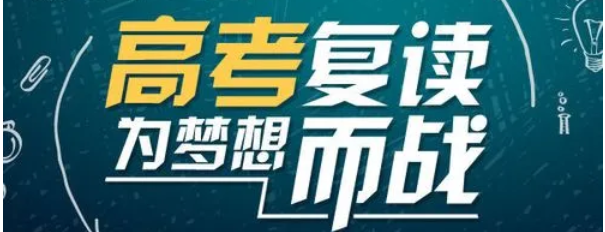 高考复读
为梦想而战